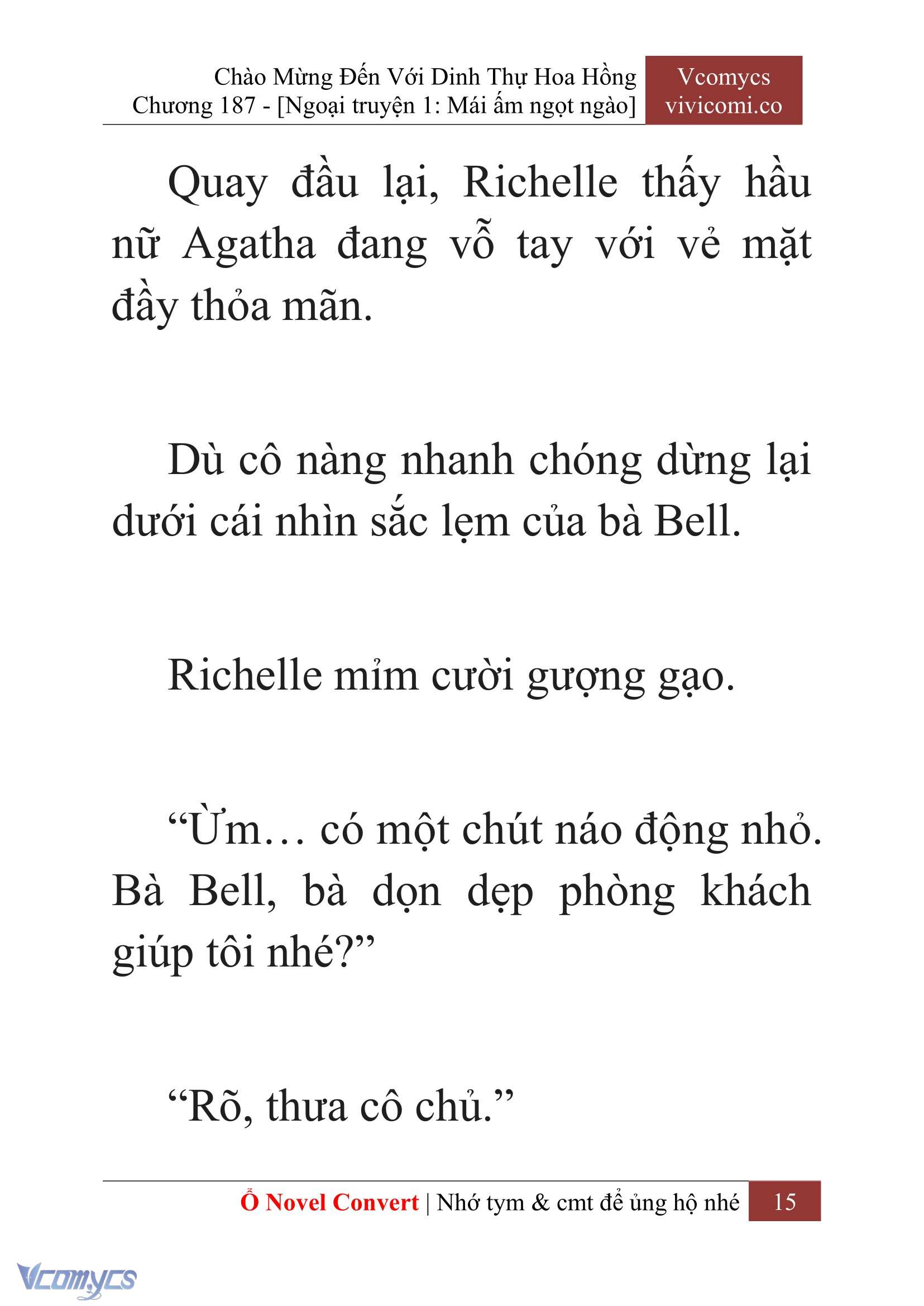 Chào Mừng Đến Với Dinh Thự Hoa Hồng
Chương 187 - [Ngoại truyện 1: Mái ấm ngọt ngào]

Vcomycs
vivicomi.co

Quay đầu lại, Richelle thấy hầu nữ Agatha đang vỗ tay với vẻ mặt đầy thỏa mãn.

Dù cô nàng nhanh chóng dừng lại dưới cái nhìn sắc lẹm của bà Bell.

Richelle mỉm cười gượng gạo.

“Ừm… có một chút náo động nhỏ. Bà Bell, bà dọn dẹp phòng khách giúp tôi nhé?”

“Rõ, thưa cô chủ.”

Ổ Novel Convert | Nhớ tym & cmt để ủng hộ nhé 15

Vcomycs